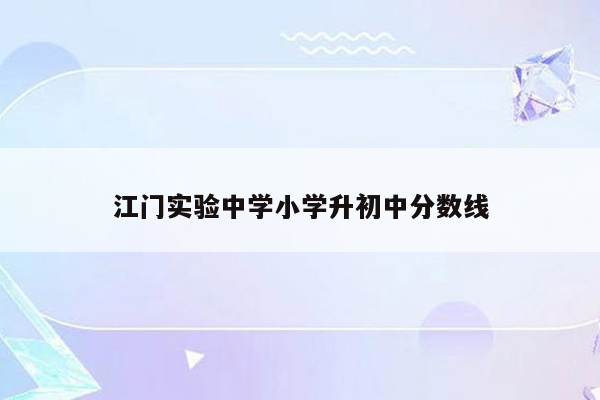 江门实验中学小学升初中分数线